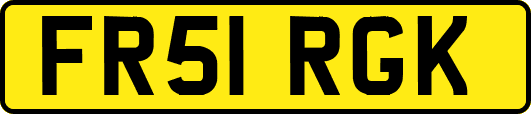 FR51 RGK